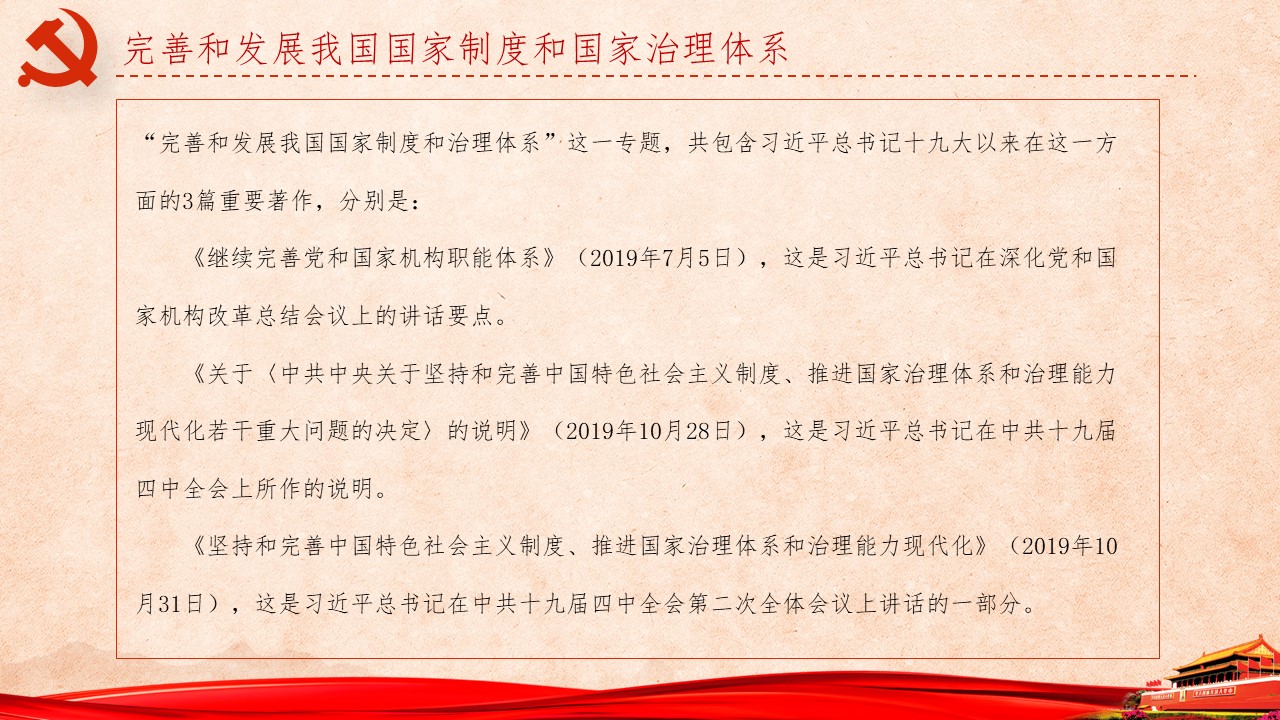 完善和发展我国国家制度和国家治理体系

“完善和发展我国国家制度和治理体系”这一专题，共包含习近平总书记十九大以来在这一方面的3篇重要著作，分别是：

《继续完善党和国家机构职能体系》（2019年7月5日），这是习近平总书记在深化党和国家机构改革总结会议上的讲话要点。

《关于〈中共中央关于坚持和完善中国特色社会主义制度、推进国家治理体系和治理能力现代化若干重大问题的决定〉的说明》（2019年10月28日），这是习近平总书记在中共十九届四中全会上所作的说明。

《坚持和完善中国特色社会主义制度、推进国家治理体系和治理能力现代化》（2019年10月31日），这是习近平总书记在中共十九届四中全会第二次全体会议上讲话的一部分。